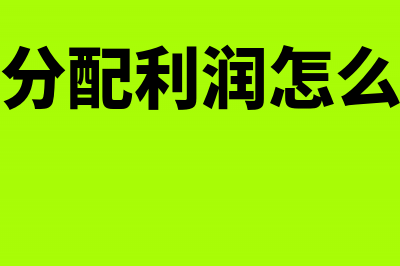 分配利润怎么